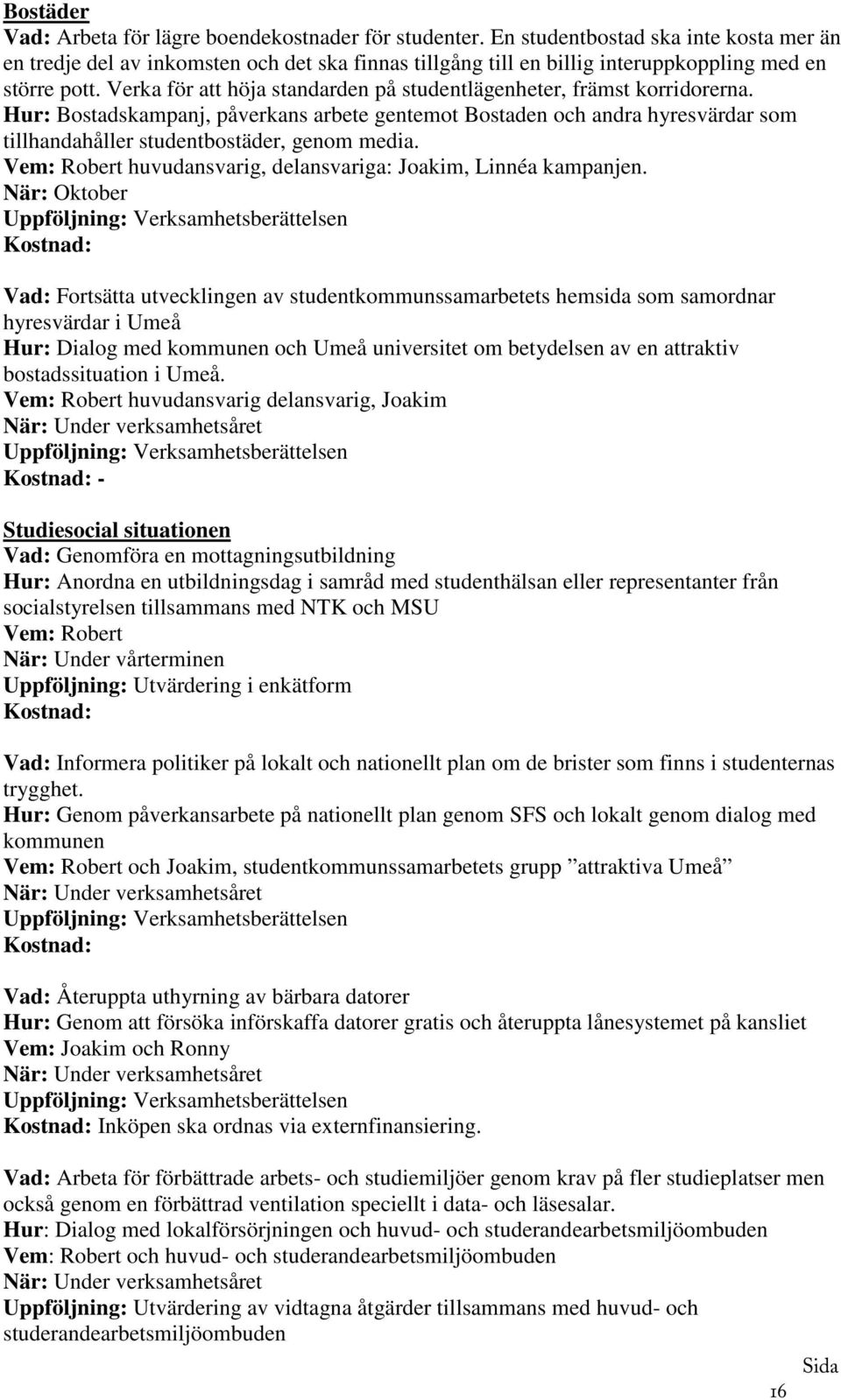 Bostäder
Vad: Arbeta för lägre boendekostnader för studenter. En studentbostad ska inte kosta mer än en tredje del av inkomsten och det ska finnas tillgång till en billig interuppkoppling med en större pott. Verka för att höja standarden på studentlägenheter, främst korridorerna.
Hur: Bostadskampanj, påverkans arbete gentemot Bostaden och andra hyresvärdar som tillhandahåller studentbostäder, genom media.
Vem: Robert huvudansvarig, delansvariga: Joakim, Linnéa kampanjen.
När: Oktober
Uppföljning: Verksamhetsberättelsen
Kostnad:

Vad: Fortsätta utvecklingen av studentkommunssamarbetets hemsida som samordnar hyresvärdar i Umeå
Hur: Dialog med kommunen och Umeå universitet om betydelsen av en attraktiv bostadssituation i Umeå.
Vem: Robert huvudansvarig delansvarig, Joakim
När: Under verksamhetsåret
Uppföljning: Verksamhetsberättelsen
Kostnad: -

Studiesocial situationen
Vad: Genomföra en mottagningsutbildning
Hur: Anordna en utbildningsdag i samråd med studenthälsan eller representanter från socialstyrelsen tillsammans med NTK och MSU
Vem: Robert
När: Under vårterminen
Uppföljning: Utvärdering i enkätform
Kostnad:

Vad: Informera politiker på lokalt och nationellt plan om de brister som finns i studenternas trygghet.
Hur: Genom påverkansarbete på nationellt plan genom SFS och lokalt genom dialog med kommunen
Vem: Robert och Joakim, studentkommunssamarbetets grupp ”attraktiva Umeå”
När: Under verksamhetsåret
Uppföljning: Verksamhetsberättelsen
Kostnad:

Vad: Återuppta uthyrning av bärbara datorer
Hur: Genom att försöka införskaffa datorer gratis och återuppta lånesystemet på kansliet
Vem: Joakim och Ronny
När: Under verksamhetsåret
Uppföljning: Verksamhetsberättelsen
Kostnad: Inköpen ska ordnas via externfinansiering.

Vad: Arbeta för förbättrade arbets- och studiemiljöer genom krav på fler studieplatser men också genom en förbättrad ventilation speciellt i data- och läsesalar.
Hur: Dialog med lokalförsörjningen och huvud- och studerandearbetsmiljöombuden
Vem: Robert och huvud- och studerandearbetsmiljöombuden
När: Under verksamhetsåret
Uppföljning: Utvärdering av vidtagna åtgärder tillsammans med huvud- och studerandearbetsmiljöombuden

Sida 16